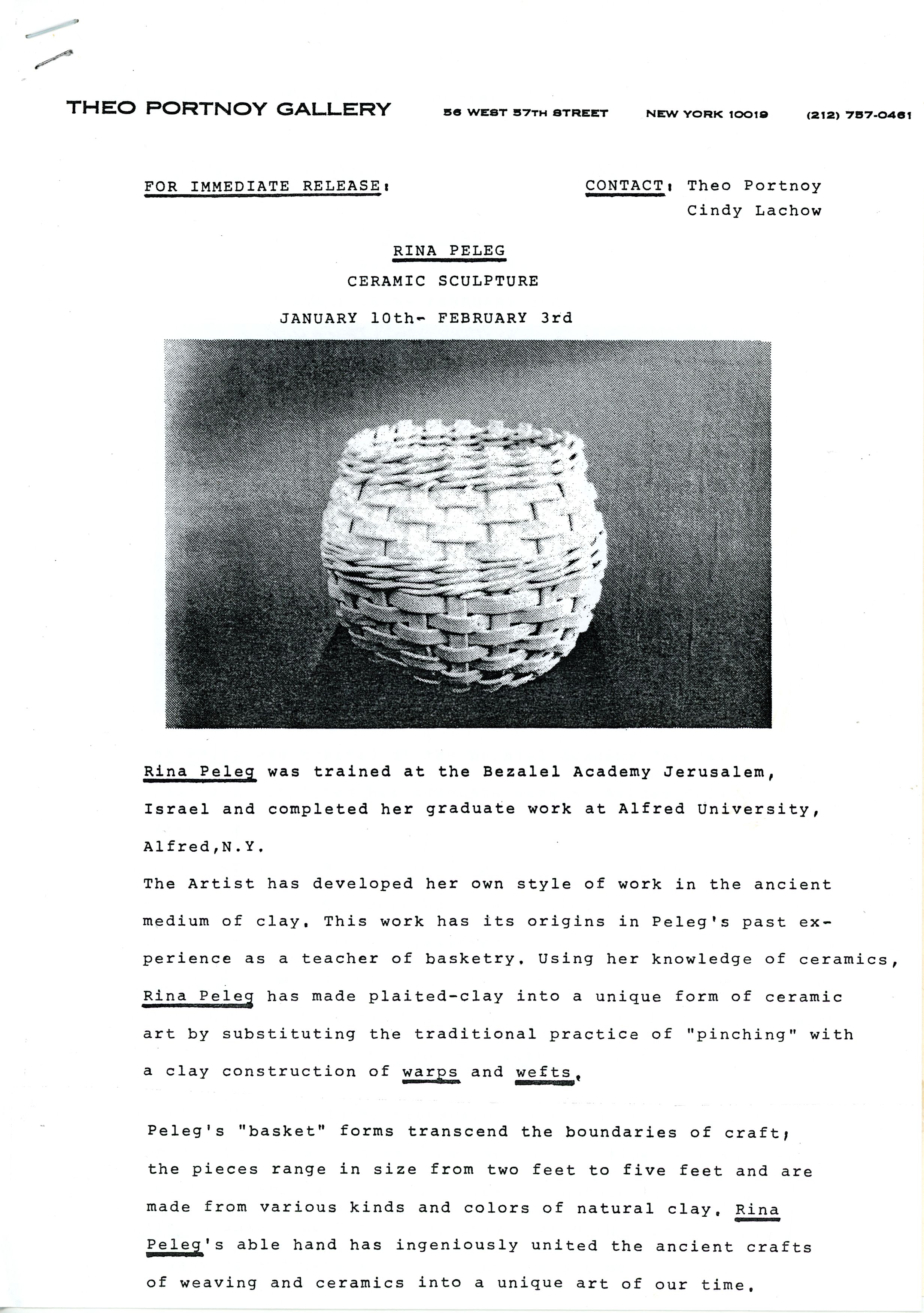 THEO PORTNOY GALLERY 56 WEST 57TH STREET NEW YORK 10019 (212) 757-0461

FOR IMMEDIATE RELEASE: CONTACT: Theo Portnoy
Cindy Lachow

RINA PELEG
CERAMIC SCULPTURE
JANUARY 10th- FEBRUARY 3rd

Rina Peleg was trained at the Bezalel Academy Jerusalem, Israel and completed her graduate work at Alfred University, Alfred,N.Y.
The Artist has developed her own style of work in the ancient medium of clay. This work has its origins in Peleg's past experience as a teacher of basketry. Using her knowledge of ceramics, Rina Peleg has made plaited-clay into a unique form of ceramic art by substituting the traditional practice of "pinching" with a clay construction of warps and wefts.

Peleg's "basket" forms transcend the boundaries of craft; the pieces range in size from two feet to five feet and are made from various kinds and colors of natural clay. Rina Peleg's able hand has ingeniously united the ancient crafts of weaving and ceramics into a unique art of our time.